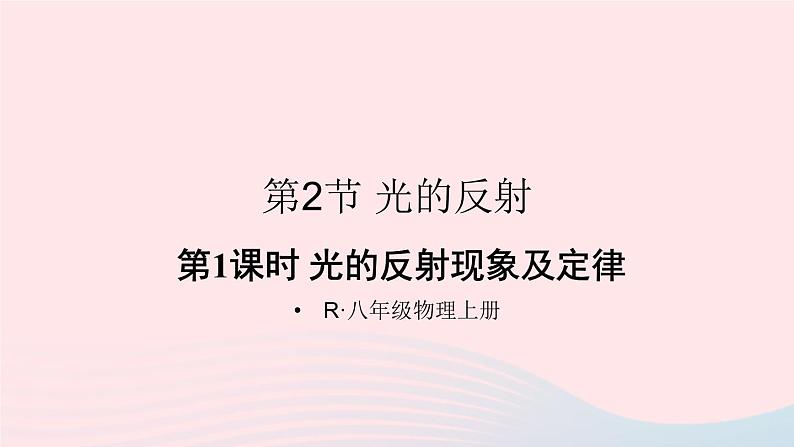 第2节 光的反射

第1课时 光的反射现象及定律

• R·八年级物理上册